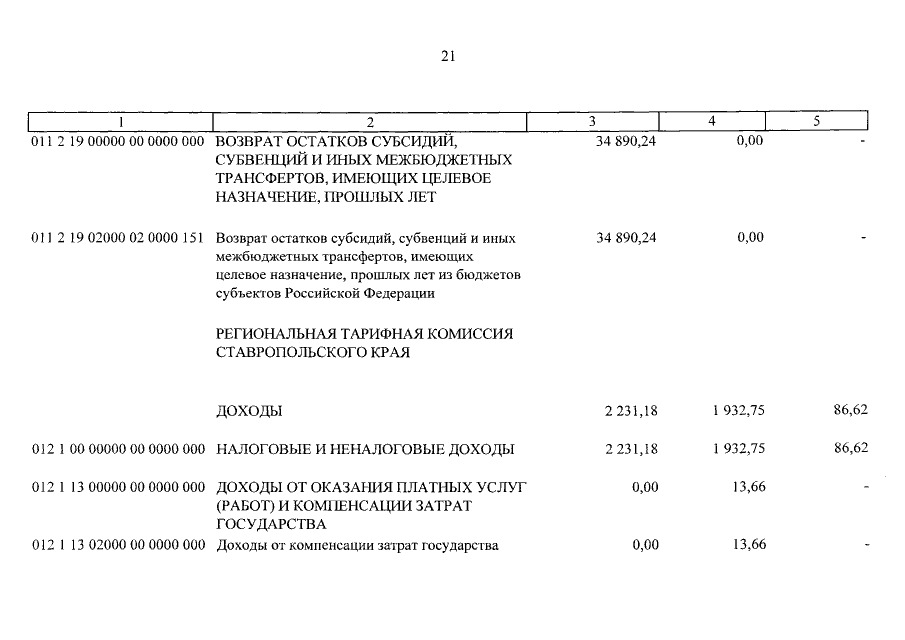 21

| 1 | 2 | 3 | 4 | 5 |
|---|---|---|---|---|
| 011 2 19 00000 00 0000 000 | ВОЗВРАТ ОСТАТКОВ СУБСИДИЙ, СУБВЕНЦИЙ И ИНЫХ МЕЖБЮДЖЕТНЫХ ТРАНСФЕРТОВ, ИМЕЮЩИХ ЦЕЛЕВОЕ НАЗНАЧЕНИЕ, ПРОШЛЫХ ЛЕТ | 34 890,24 | 0,00 | - |
| 011 2 19 02000 02 0000 151 | Возврат остатков субсидий, субвенций и иных межбюджетных трансфертов, имеющих целевое назначение, прошлых лет из бюджетов субъектов Российской Федерации | 34 890,24 | 0,00 | - |
| | РЕГИОНАЛЬНАЯ ТАРИФНАЯ КОМИССИЯ СТАВРОПОЛЬСКОГО КРАЯ | | | |
| | ДОХОДЫ | 2 231,18 | 1 932,75 | 86,62 |
| 012 1 00 00000 00 0000 000 | НАЛОГОВЫЕ И НЕНАЛОГОВЫЕ ДОХОДЫ | 2 231,18 | 1 932,75 | 86,62 |
| 012 1 13 00000 00 0000 000 | ДОХОДЫ ОТ ОКАЗАНИЯ ПЛАТНЫХ УСЛУГ (РАБОТ) И КОМПЕНСАЦИИ ЗАТРАТ ГОСУДАРСТВА | 0,00 | 13,66 | - |
| 012 1 13 02000 00 0000 000 | Доходы от компенсации затрат государства | 0,00 | 13,66 | - |